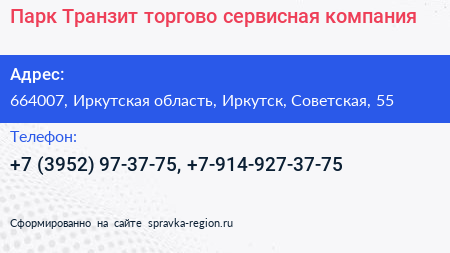 Парк Транзит торгово сервисная компания

Адрес:
664007, Иркутская область, Иркутск, Советская, 55

Телефон:
+7 (3952) 97-37-75, +7-914-927-37-75

Сформированно на сайте spravka-region.ru